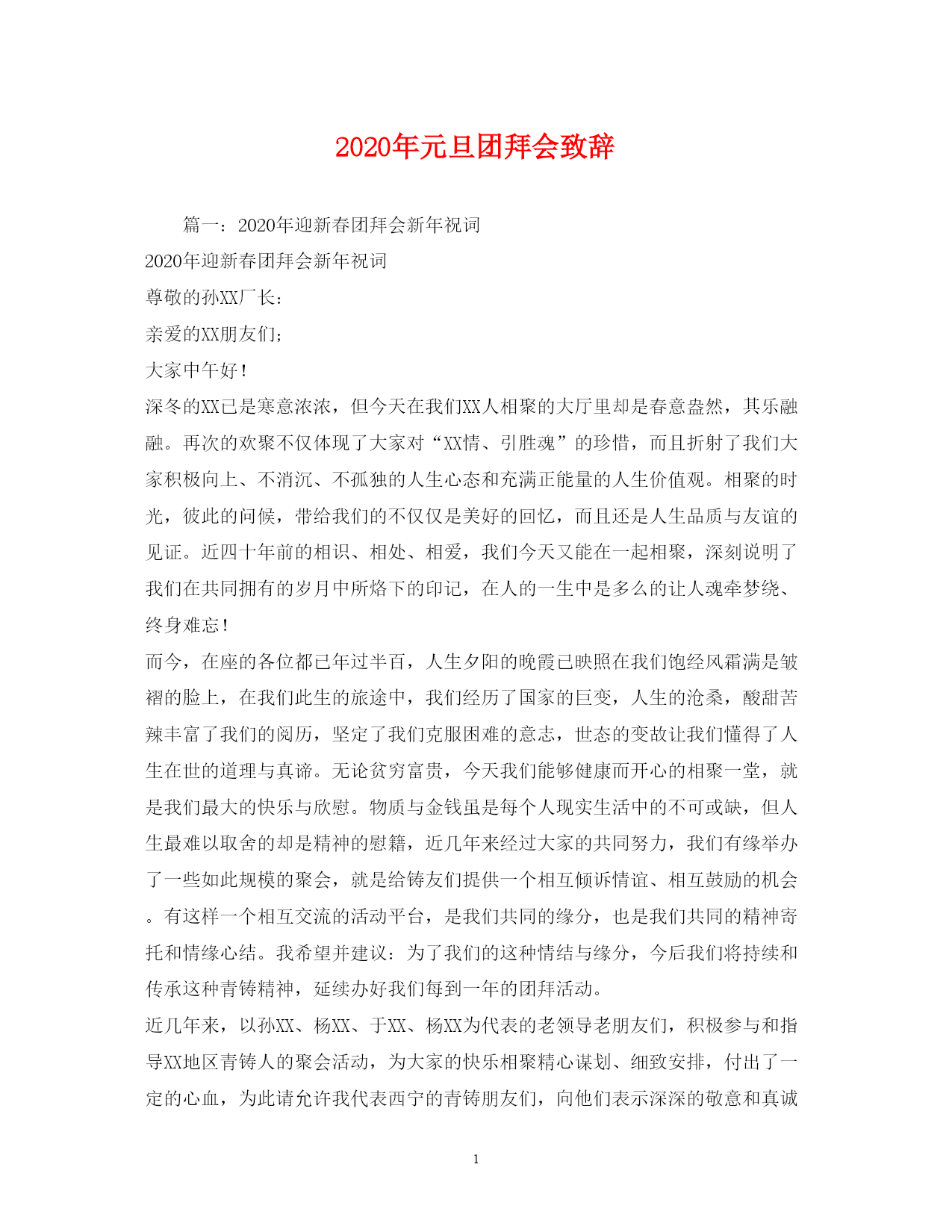 2020年元旦团拜会致辞

篇一：2020年迎新春团拜会新年祝词

2020年迎新春团拜会新年祝词

尊敬的孙XX厂长：

亲爱的XX朋友们；

大家中午好！

深冬的XX已是寒意浓浓，但今天在我们XX人相聚的大厅里却是春意盎然，其乐融融。再次的欢聚不仅体现了大家对“XX情、引胜魂”的珍惜，而且折射了我们大家积极向上、不消沉、不孤独的人生心态和充满正能量的人生价值观。相聚的时光，彼此的问候，带给我们的不仅仅是美好的回忆，而且还是人生品质与友谊的见证。近四十年前的相识、相处、相爱，我们今天又能在一起相聚，深刻说明了我们在共同拥有的岁月中所烙下的印记，在人的一生中是多么的让人魂牵梦绕、终身难忘！

而今，在座的各位都已年过半百，人生夕阳的晚霞已映照在我们饱经风霜满是皱褶的脸上，在我们此生的旅途中，我们经历了国家的巨变，人生的沧桑，酸甜苦辣丰富了我们的阅历，坚定了我们克服困难的意志，世态的变故让我们懂得了人生在世的道理与真谛。无论贫穷富贵，今天我们能够健康而开心的相聚一堂，就是我们最大的快乐与欣慰。物质与金钱虽是每个人现实生活中的不可或缺，但人生最难以取舍的却是精神的慰籍，近几年来经过大家的共同努力，我们有缘举办了一些如此规模的聚会，就是给铸友们提供一个相互倾诉情谊、相互鼓励的机会。有这样一个相互交流的活动平台，是我们共同的缘分，也是我们共同的精神寄托和情缘心结。我希望并建议：为了我们的这种情结与缘分，今后我们将持续和传承这种青铸精神，延续办好我们每到一年的团拜活动。

近几年来，以孙XX、杨XX、于XX、杨XX为代表的老领导老朋友们，积极参与和指导XX地区青铸人的聚会活动，为大家的快乐相聚精心谋划、细致安排，付出了一定的心血，为此请允许我代表西宁的青铸朋友们，向他们表示深深的敬意和真诚

1